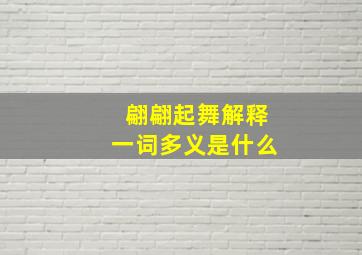 翩翩起舞解释
一词多义是什么